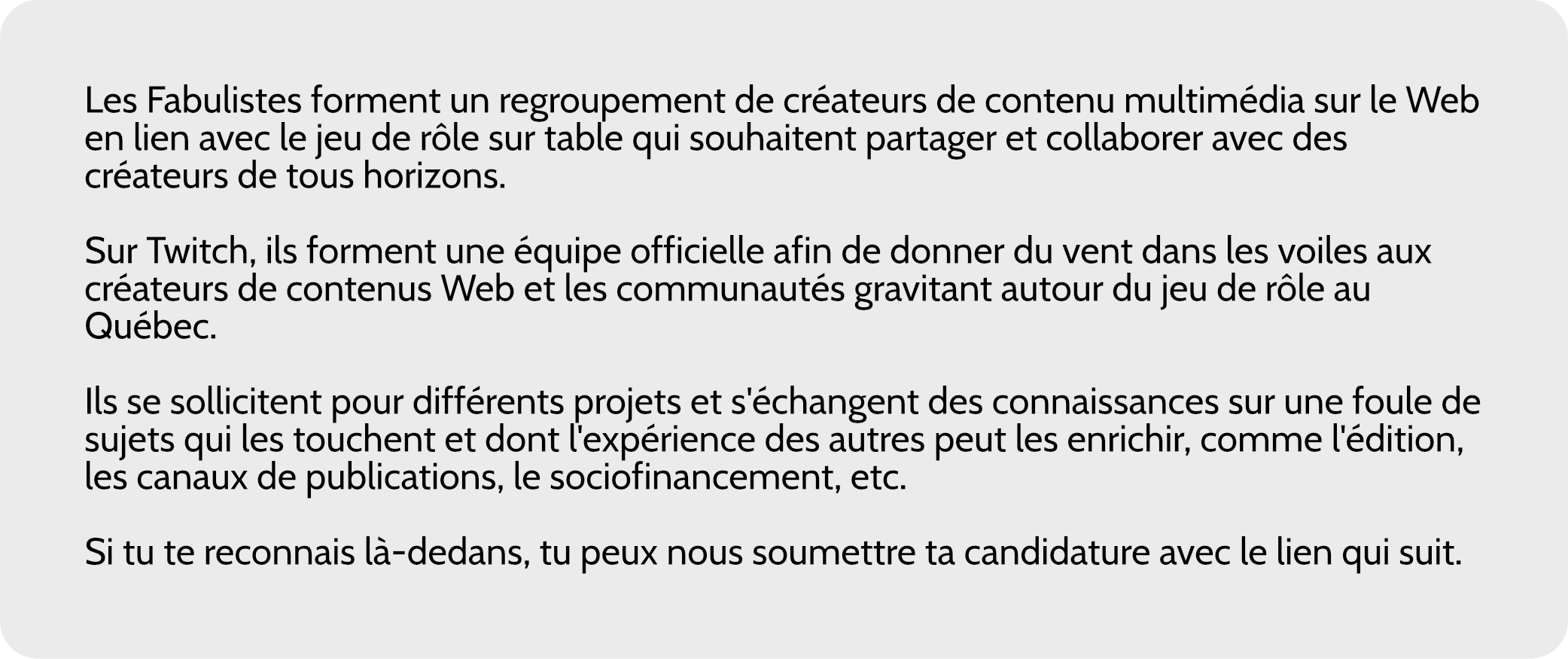 Les Fabulistes forment un regroupement de créateurs de contenu multimédia sur le Web en lien avec le jeu de rôle sur table qui souhaitent partager et collaborer avec des créateurs de tous horizons.

Sur Twitch, ils forment une équipe officielle afin de donner du vent dans les voiles aux créateurs de contenus Web et les communautés gravitant autour du jeu de rôle au Québec.

Ils se sollicitent pour différents projets et s'échangent des connaissances sur une foule de sujets qui les touchent et dont l'expérience des autres peut les enrichir, comme l'édition, les canaux de publications, le sociofinancement, etc.

Si tu te reconnais là-dedans, tu peux nous soumettre ta candidature avec le lien qui suit.